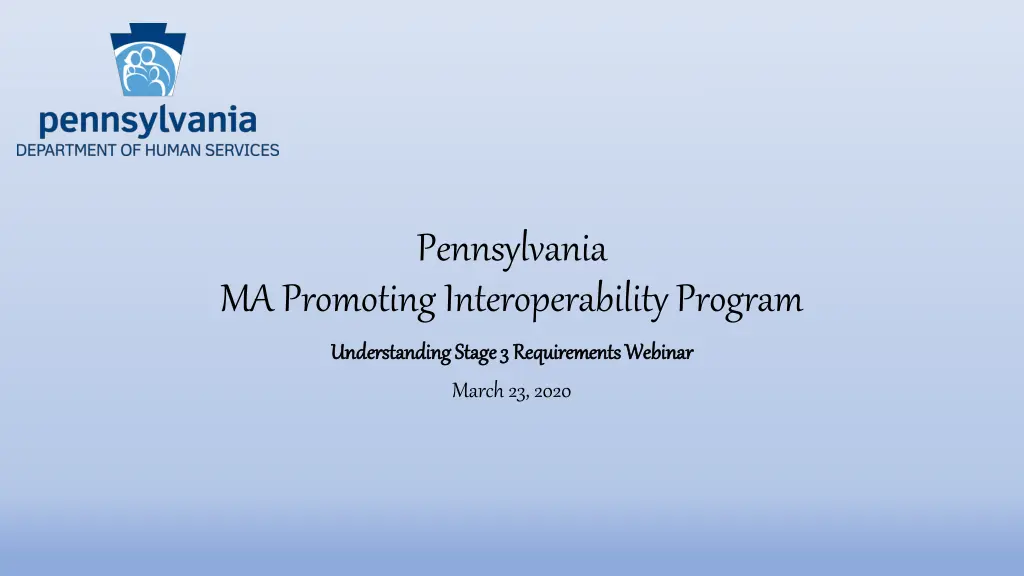 pennsylvania
DEPARTMENT OF HUMAN SERVICES

Pennsylvania
MA Promoting Interoperability Program

Understanding Stage 3 Requirements Webinar

March 23, 2020